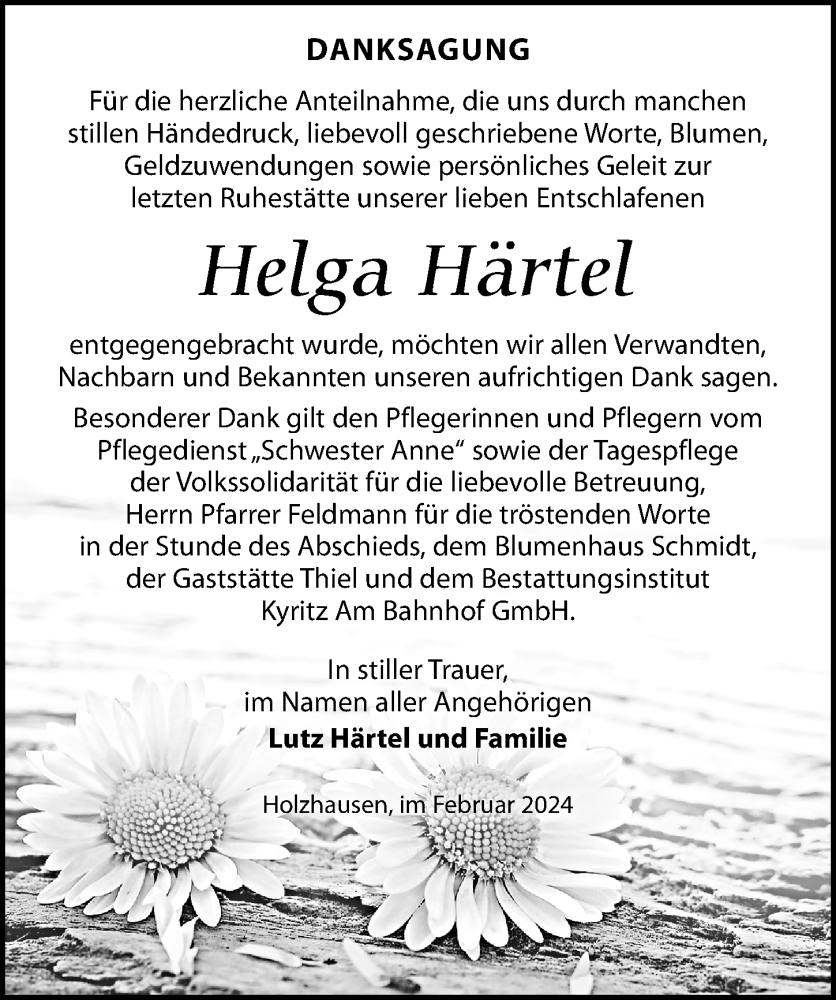 DANKSAGUNG

Für die herzliche Anteilnahme, die uns durch manchen stillen Händedruck, liebevoll geschriebene Worte, Blumen, Geldzuwendungen sowie persönliches Geleit zur letzten Ruhestätte unserer lieben Entschlafenen

Helga Härtel

entgegengebracht wurde, möchten wir allen Verwandten, Nachbarn und Bekannten unseren aufrichtigen Dank sagen.

Besonderer Dank gilt den Pflegerinnen und Pflegern vom Pflegedienst „Schwester Anne“ sowie der Tagespflege der Volkssolidarität für die liebevolle Betreuung, Herrn Pfarrer Feldmann für die tröstenden Worte in der Stunde des Abschieds, dem Blumenhaus Schmidt, der Gaststätte Thiel und dem Bestattungsinstitut Kyritz Am Bahnhof GmbH.

In stiller Trauer,
im Namen aller Angehörigen
Lutz Härtel und Familie

Holzhausen, im Februar 2024